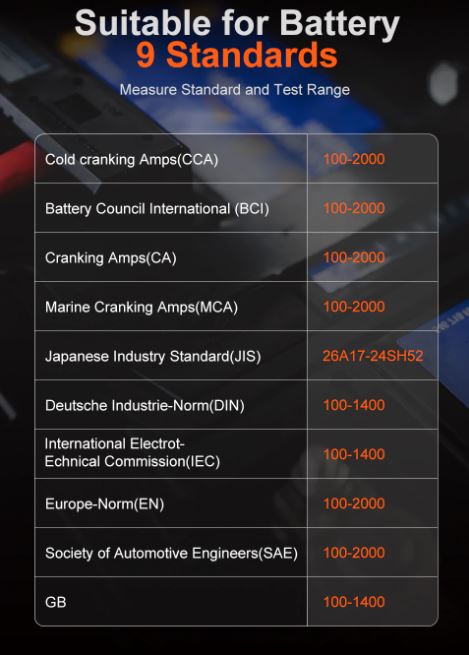 Suitable for Battery
9 Standards

Measure Standard and Test Range

| | |
|---|---|
| Cold cranking Amps(CCA) | 100-2000 |
| Battery Council International (BCI) | 100-2000 |
| Cranking Amps(CA) | 100-2000 |
| Marine Cranking Amps(MCA) | 100-2000 |
| Japanese Industry Standard(JIS) | 26A17-24SH52 |
| Deutsche Industrie-Norm(DIN) | 100-1400 |
| International Electrot-Echnical Commission(IEC) | 100-1400 |
| Europe-Norm(EN) | 100-2000 |
| Society of Automotive Engineers(SAE) | 100-2000 |
| GB | 100-1400 |